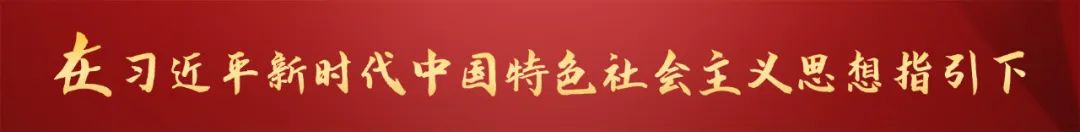 在习近平新时代中国特色社会主义思想指引下